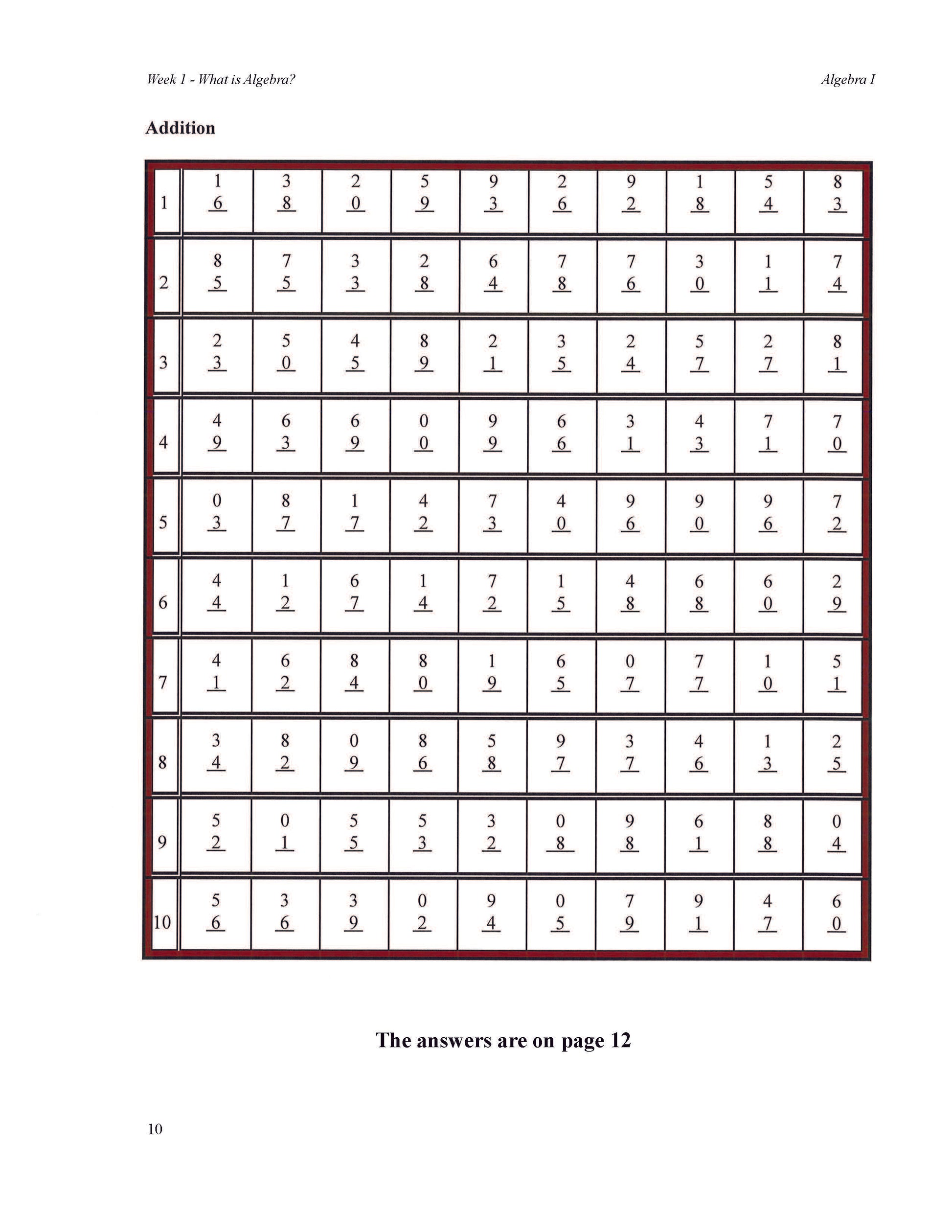 Week 1 - What is Algebra?

Algebra I

Addition

| 1 | 1 6 | 3 8 | 2 0 | 5 9 | 9 3 | 2 6 | 9 2 | 1 8 | 5 4 | 8 3 |
|---|---|---|---|---|---|---|---|---|---|---|
| 2 | 8 5 | 7 5 | 3 3 | 2 8 | 6 4 | 7 8 | 7 6 | 3 0 | 1 1 | 7 4 |
| 3 | 2 3 | 5 0 | 4 5 | 8 9 | 2 1 | 3 5 | 2 4 | 5 7 | 2 7 | 8 1 |
| 4 | 4 9 | 6 3 | 6 9 | 0 0 | 9 9 | 6 6 | 3 1 | 4 3 | 7 1 | 7 0 |
| 5 | 0 3 | 8 7 | 1 7 | 4 2 | 7 3 | 4 0 | 9 6 | 9 0 | 9 6 | 7 2 |
| 6 | 4 4 | 1 2 | 6 7 | 1 4 | 7 2 | 1 5 | 4 8 | 6 8 | 6 0 | 2 9 |
| 7 | 4 1 | 6 2 | 8 4 | 8 0 | 1 9 | 6 5 | 0 7 | 7 7 | 1 0 | 5 1 |
| 8 | 3 4 | 8 2 | 0 9 | 8 6 | 5 8 | 9 7 | 3 7 | 4 6 | 1 3 | 2 5 |
| 9 | 5 2 | 0 1 | 5 5 | 5 3 | 3 2 | 0 8 | 9 8 | 6 1 | 8 8 | 0 4 |
| 10 | 5 6 | 3 6 | 3 9 | 0 2 | 9 4 | 0 5 | 7 9 | 9 1 | 4 7 | 6 0 |

The answers are on page 12

10